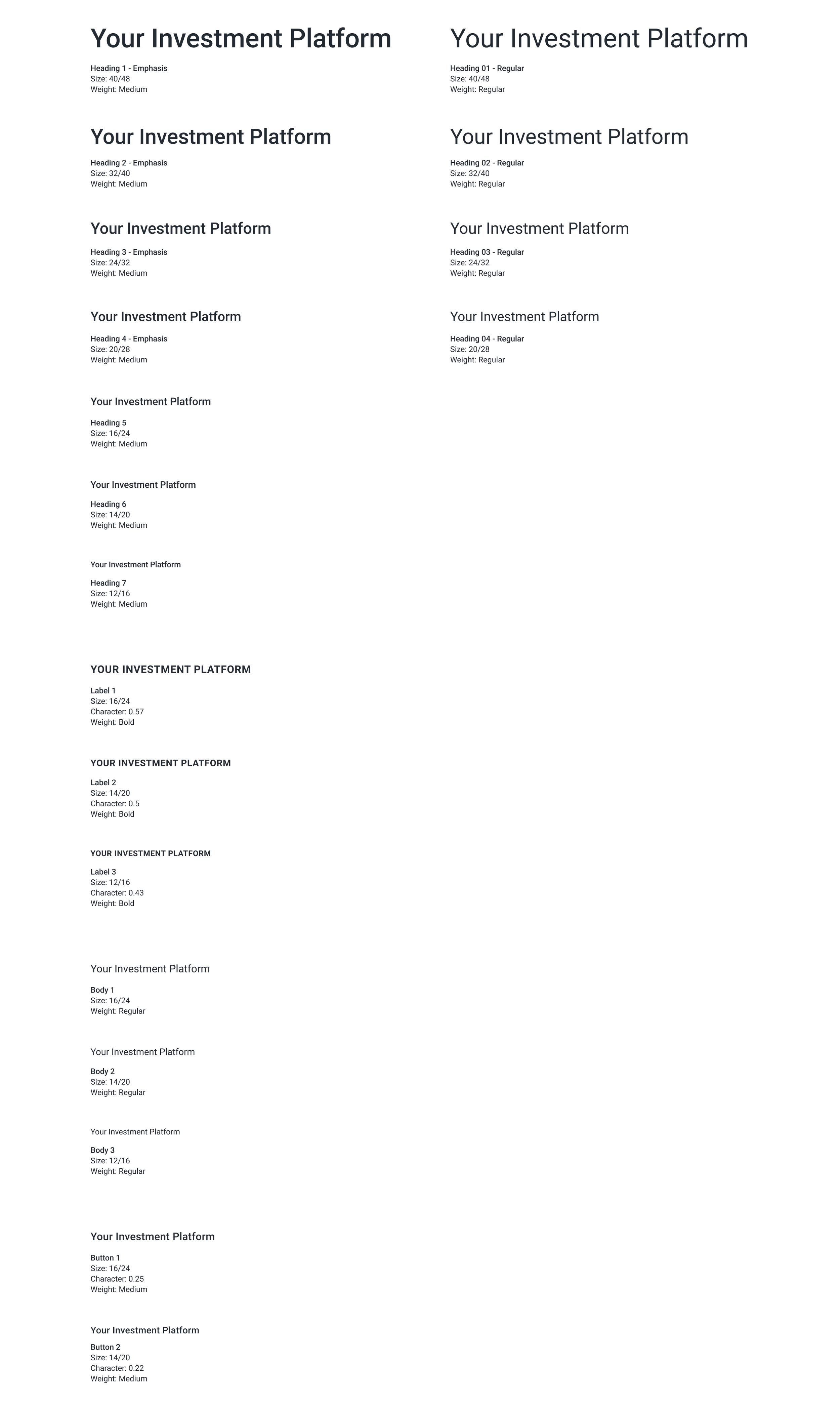 Your Investment Platform

Heading 1 - Emphasis
Size: 40/48
Weight: Medium

Your Investment Platform

Heading 2 - Emphasis
Size: 32/40
Weight: Medium

Your Investment Platform

Heading 3 - Emphasis
Size: 24/32
Weight: Medium

Your Investment Platform

Heading 4 - Emphasis
Size: 20/28
Weight: Medium

Your Investment Platform

Heading 5
Size: 16/24
Weight: Medium

Your Investment Platform

Heading 6
Size: 14/20
Weight: Medium

Your Investment Platform

Heading 7
Size: 12/16
Weight: Medium

YOUR INVESTMENT PLATFORM

Label 1
Size: 16/24
Character: 0.57
Weight: Bold

YOUR INVESTMENT PLATFORM

Label 2
Size: 14/20
Character: 0.5
Weight: Bold

YOUR INVESTMENT PLATFORM

Label 3
Size: 12/16
Character: 0.43
Weight: Bold

Your Investment Platform

Body 1
Size: 16/24
Weight: Regular

Your Investment Platform

Body 2
Size: 14/20
Weight: Regular

Your Investment Platform

Body 3
Size: 12/16
Weight: Regular

Your Investment Platform

Button 1
Size: 16/24
Character: 0.25
Weight: Medium

Your Investment Platform

Button 2
Size: 14/20
Character: 0.22
Weight: Medium

Your Investment Platform

Heading 01 - Regular
Size: 40/48
Weight: Regular

Your Investment Platform

Heading 02 - Regular
Size: 32/40
Weight: Regular

Your Investment Platform

Heading 03 - Regular
Size: 24/32
Weight: Regular

Your Investment Platform

Heading 04 - Regular
Size: 20/28
Weight: Regular